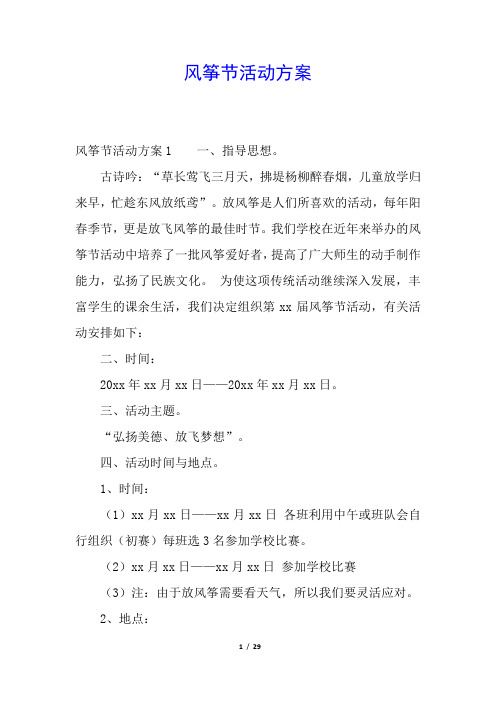 风筝节活动方案

风筝节活动方案1　　一、指导思想。

古诗吟：“草长莺飞三月天，拂堤杨柳醉春烟，儿童放学归来早，忙趁东风放纸鸢”。放风筝是人们所喜欢的活动，每年阳春季节，更是放飞风筝的最佳时节。我们学校在近年来举办的风筝节活动中培养了一批风筝爱好者，提高了广大师生的动手制作能力，弘扬了民族文化。　为使这项传统活动继续深入发展，丰富学生的课余生活，我们决定组织第xx届风筝节活动，有关活动安排如下：

二、时间：

20xx年xx月xx日——20xx年xx月xx日。

三、活动主题。

“弘扬美德、放飞梦想”。

四、活动时间与地点。

1、时间：

（1）xx月xx日——xx月xx日 各班利用中午或班队会自行组织（初赛）每班选3名参加学校比赛。

（2）xx月xx日——xx月xx日 参加学校比赛

（3）注：由于放风筝需要看天气，所以我们要灵活应对。

2、地点：

1 / 29